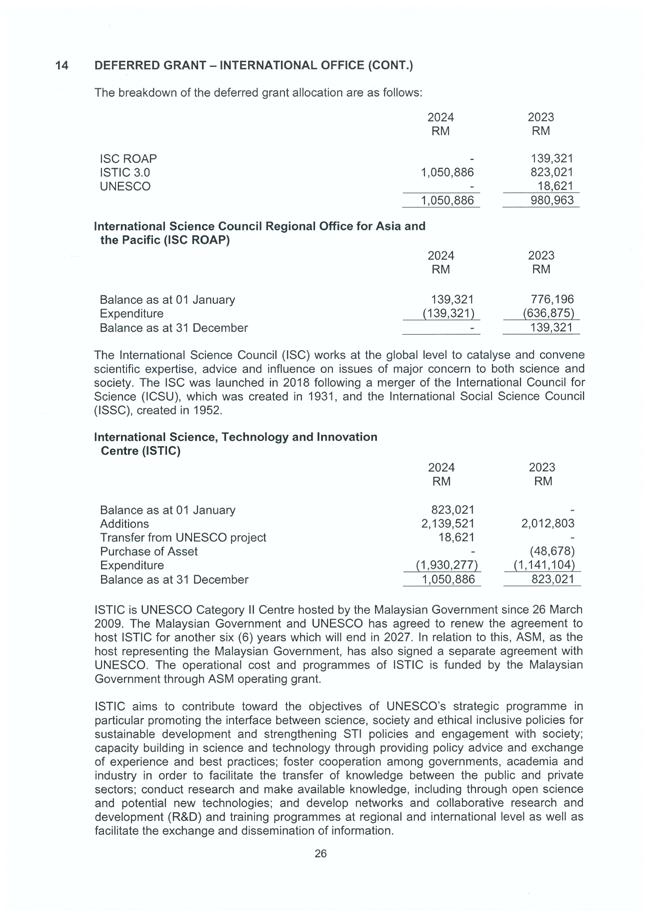 14 DEFERRED GRANT – INTERNATIONAL OFFICE (CONT.)

The breakdown of the deferred grant allocation are as follows:

| | 2024 RM | 2023 RM |
|---|---|---|
| ISC ROAP | - | 139,321 |
| ISTIC 3.0 | 1,050,886 | 823,021 |
| UNESCO | - | 18,621 |
| | 1,050,886 | 980,963 |

International Science Council Regional Office for Asia and the Pacific (ISC ROAP)

| | 2024 RM | 2023 RM |
|---|---|---|
| Balance as at 01 January | 139,321 | 776,196 |
| Expenditure | (139,321) | (636,875) |
| Balance as at 31 December | - | 139,321 |

The International Science Council (ISC) works at the global level to catalyse and convene scientific expertise, advice and influence on issues of major concern to both science and society. The ISC was launched in 2018 following a merger of the International Council for Science (ICSU), which was created in 1931, and the International Social Science Council (ISSC), created in 1952.

International Science, Technology and Innovation Centre (ISTIC)

| | 2024 RM | 2023 RM |
|---|---|---|
| Balance as at 01 January | 823,021 | - |
| Additions | 2,139,521 | 2,012,803 |
| Transfer from UNESCO project | 18,621 | - |
| Purchase of Asset | - | (48,678) |
| Expenditure | (1,930,277) | (1,141,104) |
| Balance as at 31 December | 1,050,886 | 823,021 |

ISTIC is UNESCO Category II Centre hosted by the Malaysian Government since 26 March 2009. The Malaysian Government and UNESCO has agreed to renew the agreement to host ISTIC for another six (6) years which will end in 2027. In relation to this, ASM, as the host representing the Malaysian Government, has also signed a separate agreement with UNESCO. The operational cost and programmes of ISTIC is funded by the Malaysian Government through ASM operating grant.

ISTIC aims to contribute toward the objectives of UNESCO's strategic programme in particular promoting the interface between science, society and ethical inclusive policies for sustainable development and strengthening STI policies and engagement with society; capacity building in science and technology through providing policy advice and exchange of experience and best practices; foster cooperation among governments, academia and industry in order to facilitate the transfer of knowledge between the public and private sectors; conduct research and make available knowledge, including through open science and potential new technologies; and develop networks and collaborative research and development (R&D) and training programmes at regional and international level as well as facilitate the exchange and dissemination of information.

26